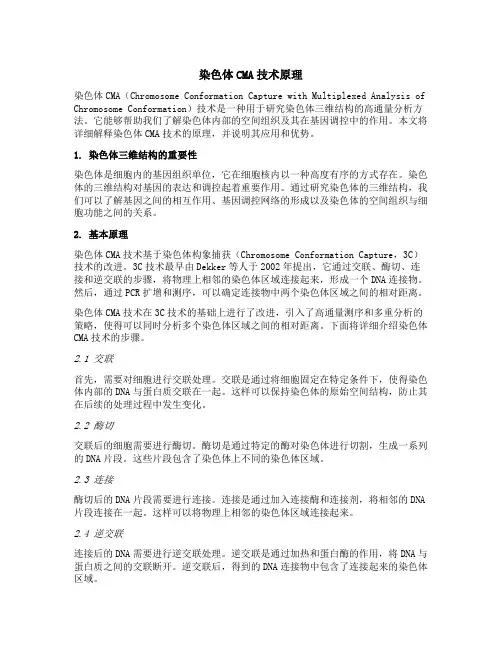 染色体CMA技术原理

染色体CMA（Chromosome Conformation Capture with Multiplexed Analysis of Chromosome Conformation）技术是一种用于研究染色体三维结构的高通量分析方法。它能够帮助我们了解染色体内部的空间组织及其在基因调控中的作用。本文将详细解释染色体CMA技术的原理，并说明其应用和优势。

1. 染色体三维结构的重要性

染色体是细胞内的基因组织单位，它在细胞核内以一种高度有序的方式存在。染色体的三维结构对基因的表达和调控起着重要作用。通过研究染色体的三维结构，我们可以了解基因之间的相互作用、基因调控网络的形成以及染色体的空间组织与细胞功能之间的关系。

2. 基本原理

染色体CMA技术基于染色体构象捕获（Chromosome Conformation Capture，3C）技术的改进。3C技术最早由Dekker等人于2002年提出，它通过交联、酶切、连接和逆交联的步骤，将物理上相邻的染色体区域连接起来，形成一个DNA连接物。然后，通过PCR扩增和测序，可以确定连接物中两个染色体区域之间的相对距离。

染色体CMA技术在3C技术的基础上进行了改进，引入了高通量测序和多重分析的策略，使得可以同时分析多个染色体区域之间的相对距离。下面将详细介绍染色体CMA技术的步骤。

2.1 交联

首先，需要对细胞进行交联处理。交联是通过将细胞固定在特定条件下，使得染色体内部的DNA与蛋白质交联在一起。这样可以保持染色体的原始空间结构，防止其在后续的处理过程中发生变化。

2.2 酶切

交联后的细胞需要进行酶切。酶切是通过特定的酶对染色体进行切割，生成一系列的DNA片段。这些片段包含了染色体上不同的染色体区域。

2.3 连接

酶切后的DNA片段需要进行连接。连接是通过加入连接酶和连接剂，将相邻的DNA片段连接在一起。这样可以将物理上相邻的染色体区域连接起来。

2.4 逆交联

连接后的DNA需要进行逆交联处理。逆交联是通过加热和蛋白酶的作用，将DNA与蛋白质之间的交联断开。逆交联后，得到的DNA连接物中包含了连接起来的染色体区域。